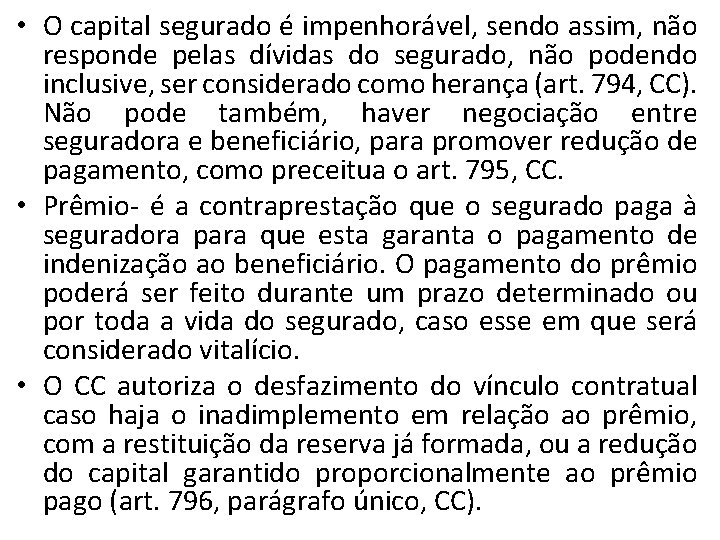 • O capital segurado é impenhorável, sendo assim, não responde pelas dívidas do segurado, não podendo inclusive, ser considerado como herança (art. 794, CC). Não pode também, haver negociação entre seguradora e beneficiário, para promover redução de pagamento, como preceitua o art. 795, CC.

• Prêmio- é a contraprestação que o segurado paga à seguradora para que esta garanta o pagamento de indenização ao beneficiário. O pagamento do prêmio poderá ser feito durante um prazo determinado ou por toda a vida do segurado, caso esse em que será considerado vitalício.

• O CC autoriza o desfazimento do vínculo contratual caso haja o inadimplemento em relação ao prêmio, com a restituição da reserva já formada, ou a redução do capital garantido proporcionalmente ao prêmio pago (art. 796, parágrafo único, CC).